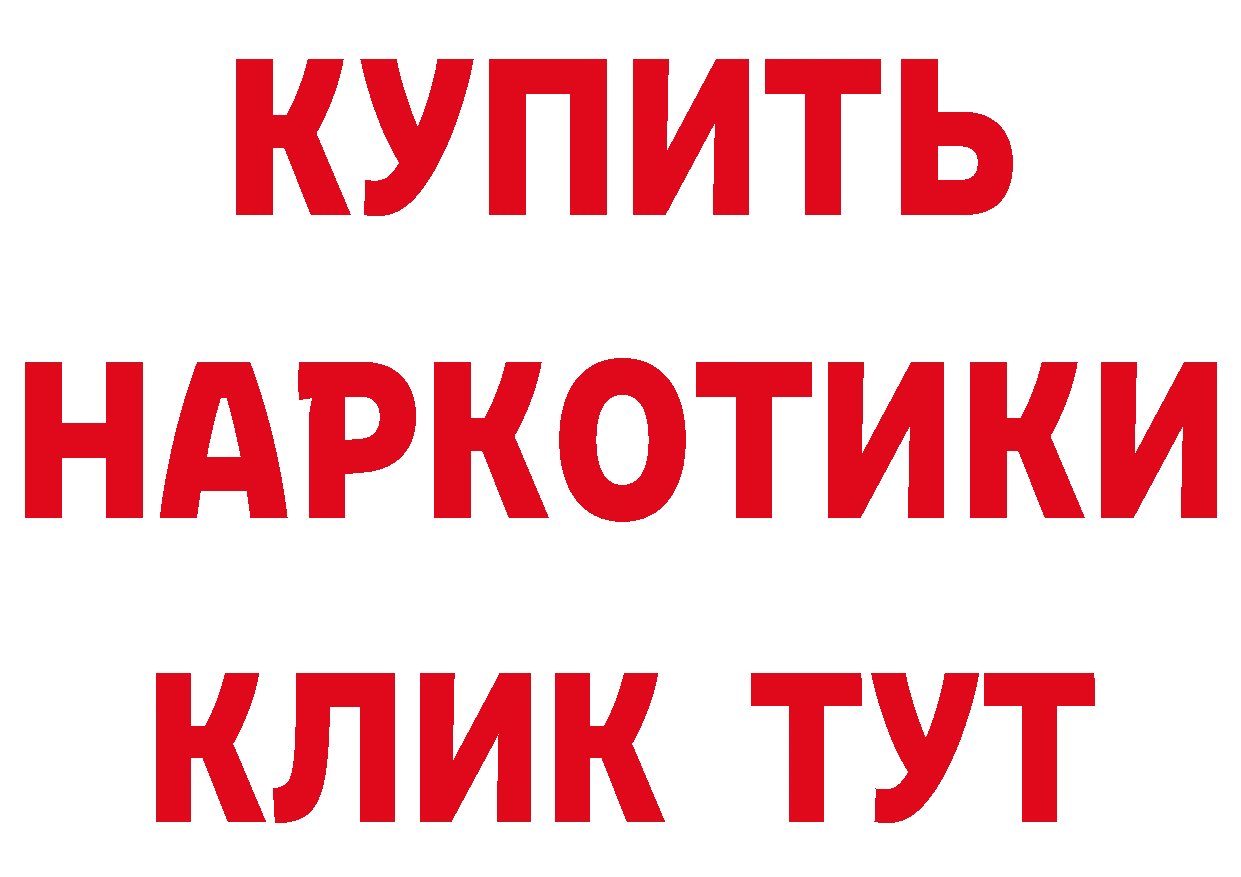 КУПИТЬ
НАРКОТИКИ
КЛИК ТУТ